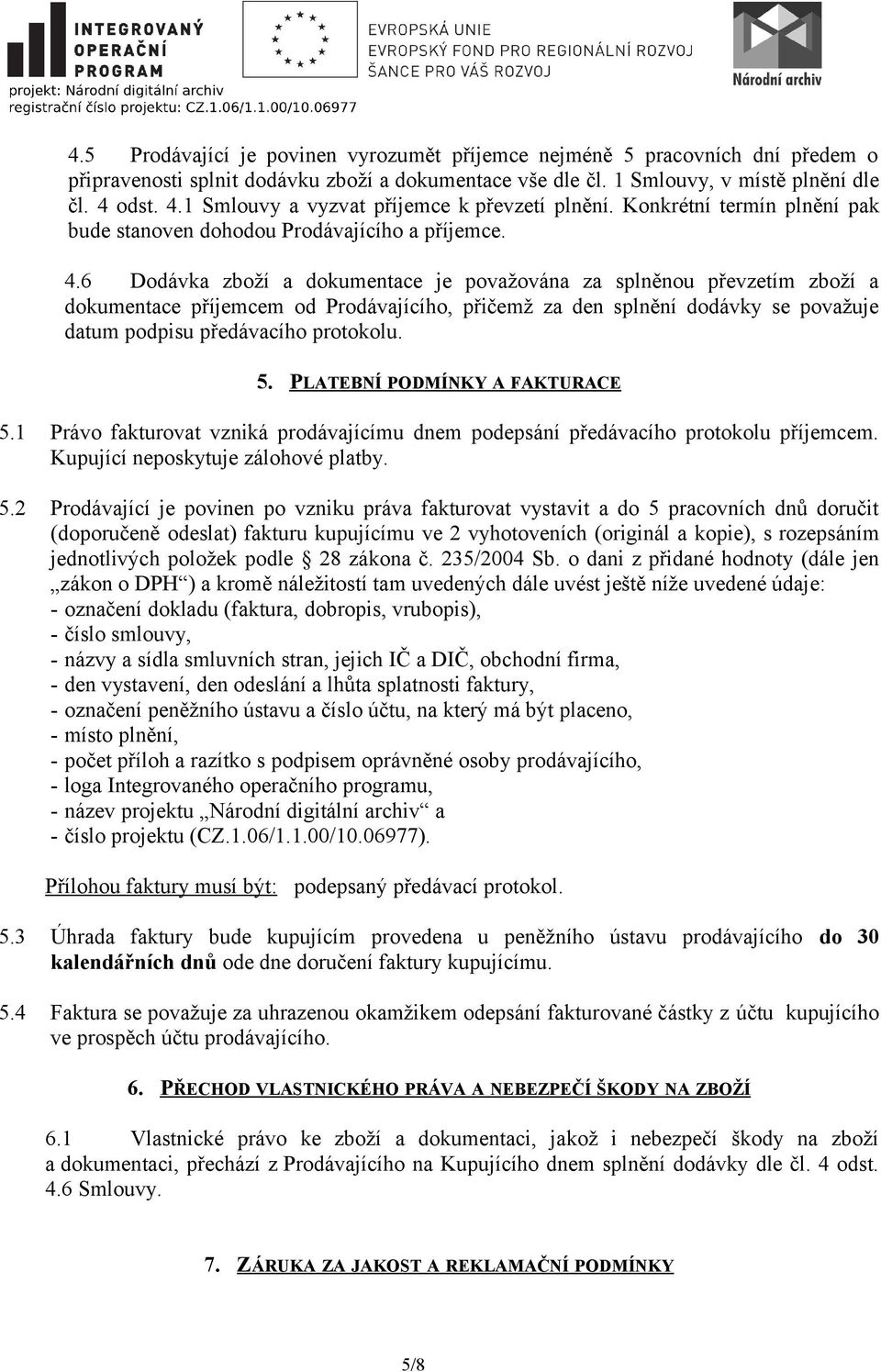 INTEGROVANÝ OPERAČNÍ PROGRAM
projekt: Národní digitální archiv
registrační číslo projektu: CZ.1.06/1.1.00/10.06977

EVROPSKÁ UNIE
EVROPSKÝ FOND PRO REGIONÁLNÍ ROZVOJ
ŠANCE PRO VÁŠ ROZVOJ

Národní archiv

4.5 Prodávající je povinen vyrozumět příjemce nejméně 5 pracovních dní předem o připravenosti splnit dodávku zboží a dokumentace vše dle čl. 1 Smlouvy, v místě plnění dle čl. 4 odst. 4.1 Smlouvy a vyzvat příjemce k převzetí plnění. Konkrétní termín plnění pak bude stanoven dohodou Prodávajícího a příjemce.

4.6 Dodávka zboží a dokumentace je považována za splněnou převzetím zboží a dokumentace příjemcem od Prodávajícího, přičemž za den splnění dodávky se považuje datum podpisu předávacího protokolu.

5. PLATEBNÍ PODMÍNKY A FAKTURACE

5.1 Právo fakturovat vzniká prodávajícímu dnem podepsání předávacího protokolu příjemcem. Kupující neposkytuje zálohové platby.

5.2 Prodávající je povinen po vzniku práva fakturovat vystavit a do 5 pracovních dnů doručit (doporučeně odeslat) fakturu kupujícímu ve 2 vyhotoveních (originál a kopie), s rozepsáním jednotlivých položek podle 28 zákona č. 235/2004 Sb. o dani z přidané hodnoty (dále jen „zákon o DPH“) a kromě náležitostí tam uvedených dále uvést ještě níže uvedené údaje:
- označení dokladu (faktura, dobropis, vrubopis),
- číslo smlouvy,
- názvy a sídla smluvních stran, jejich IČ a DIČ, obchodní firma,
- den vystavení, den odeslání a lhůta splatnosti faktury,
- označení peněžního ústavu a číslo účtu, na který má být placeno,
- místo plnění,
- počet příloh a razítko s podpisem oprávněné osoby prodávajícího,
- loga Integrovaného operačního programu,
- název projektu „Národní digitální archiv“ a
- číslo projektu (CZ.1.06/1.1.00/10.06977).

Přílohou faktury musí být: podepsaný předávací protokol.

5.3 Úhrada faktury bude kupujícím provedena u peněžního ústavu prodávajícího do 30 kalendářních dnů ode dne doručení faktury kupujícímu.

5.4 Faktura se považuje za uhrazenou okamžikem odepsání fakturované částky z účtu kupujícího ve prospěch účtu prodávajícího.

6. PŘECHOD VLASTNICKÉHO PRÁVA A NEBEZPEČÍ ŠKODY NA ZBOŽÍ

6.1 Vlastnické právo ke zboží a dokumentaci, jakož i nebezpečí škody na zboží a dokumentaci, přechází z Prodávajícího na Kupujícího dnem splnění dodávky dle čl. 4 odst. 4.6 Smlouvy.

7. ZÁRUKA ZA JAKOST A REKLAMAČNÍ PODMÍNKY

5/8